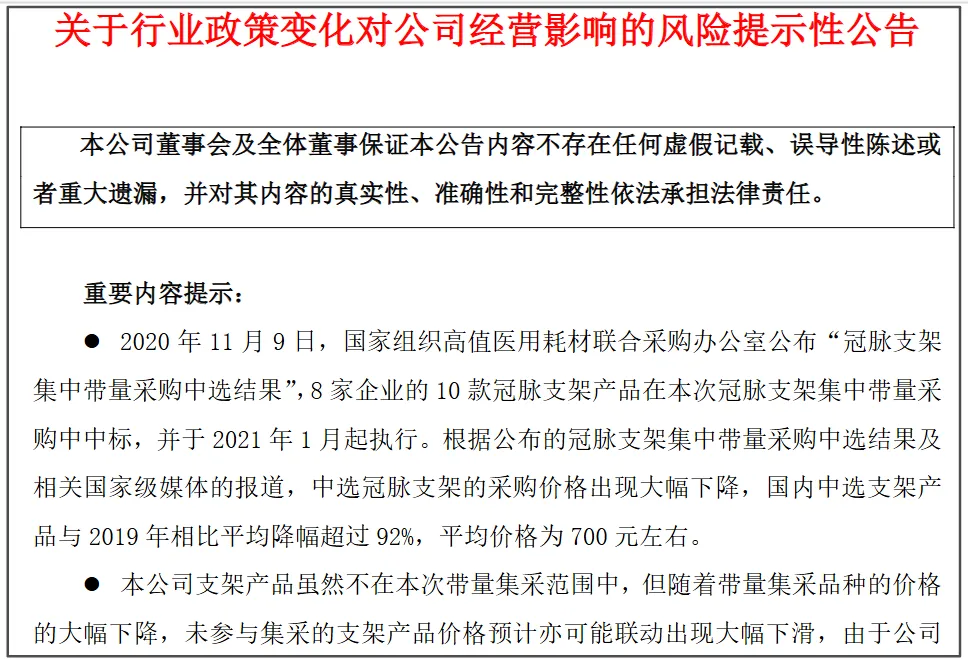 关于行业政策变化对公司经营影响的风险提示性公告

本公司董事会及全体董事保证本公告内容不存在任何虚假记载、误导性陈述或者重大遗漏，并对其内容的真实性、准确性和完整性依法承担法律责任。

重要内容提示：

● 2020 年 11 月 9 日，国家组织高值医用耗材联合采购办公室公布“冠脉支架集中带量采购中选结果”，8 家企业的 10 款冠脉支架产品在本次冠脉支架集中带量采购中中标，并于 2021 年 1 月起执行。根据公布的冠脉支架集中带量采购中选结果及相关国家级媒体的报道，中选冠脉支架的采购价格出现大幅下降，国内中选支架产品与 2019 年相比平均降幅超过 92%，平均价格为 700 元左右。

● 本公司支架产品虽然不在本次带量集采范围中，但随着带量集采品种的价格的大幅下降，未参与集采的支架产品价格预计亦可能联动出现大幅下滑，由于公司